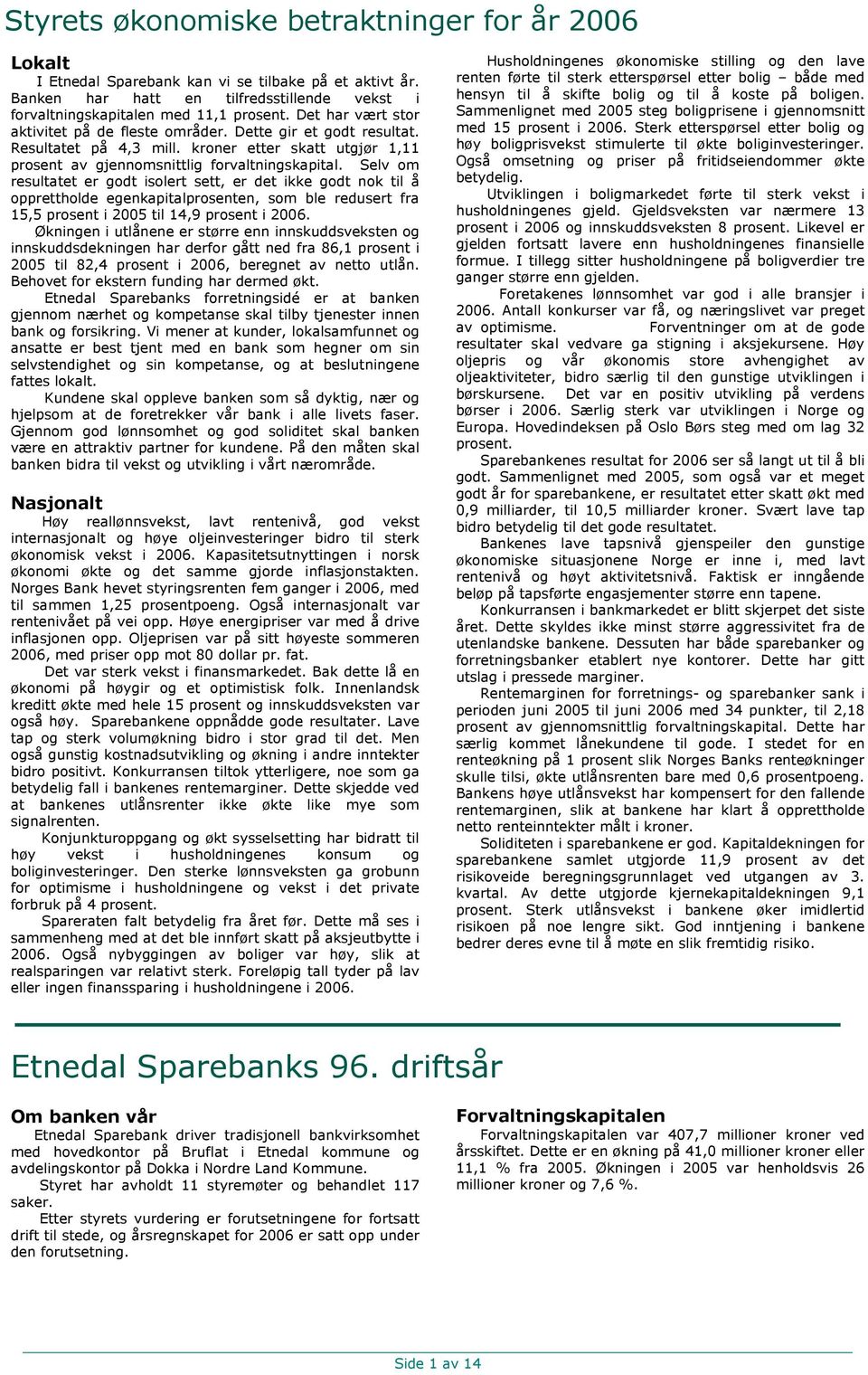 Styrets økonomiske betraktninger for år 2006

Lokalt

I Etnedal Sparebank kan vi se tilbake på et aktivt år. Banken har hatt en tilfredsstillende vekst i forvaltningskapitalen med 11,1 prosent. Det har vært stor aktivitet på de fleste områder. Dette gir et godt resultat. Resultatet på 4,3 mill. kroner etter skatt utgjør 1,11 prosent av gjennomsnittlig forvaltningskapital. Selv om resultatet er godt isolert sett, er det ikke godt nok til å opprettholde egenkapitalprosenten, som ble redusert fra 15,5 prosent i 2005 til 14,9 prosent i 2006.

Økningen i utlånene er større enn innskuddsveksten og innskuddsdekningen har derfor gått ned fra 86,1 prosent i 2005 til 82,4 prosent i 2006, beregnet av netto utlån. Behovet for ekstern funding har dermed økt.

Etnedal Sparebanks forretningsidé er at banken gjennom nærhet og kompetanse skal tilby tjenester innen bank og forsikring. Vi mener at kunder, lokalsamfunnet og ansatte er best tjent med en bank som hegner om sin selvstendighet og sin kompetanse, og at beslutningene fattes lokalt.

Kundene skal oppleve banken som så dyktig, nær og hjelpsom at de foretrekker vår bank i alle livets faser. Gjennom god lønnsomhet og god soliditet skal banken være en attraktiv partner for kundene. På den måten skal banken bidra til vekst og utvikling i vårt nærområde.

Nasjonalt

Høy reallønnsvekst, lavt rentenivå, god vekst internasjonalt og høye oljeinvesteringer bidro til sterk økonomisk vekst i 2006. Kapasitetsutnyttingen i norsk økonomi økte og det samme gjorde inflasjonstakten. Norges Bank hevet styringsrenten fem ganger i 2006, med til sammen 1,25 prosentpoeng. Også internasjonalt var rentenivået på vei opp. Høye energipriser var med å drive inflasjonen opp. Oljeprisen var på sitt høyeste sommeren 2006, med priser opp mot 80 dollar pr. fat.

Det var sterk vekst i finansmarkedet. Bak dette lå en økonomi på høygir og et optimistisk folk. Innenlandsk kreditt økte med hele 15 prosent og innskuddsveksten var også høy. Sparebankene oppnådde gode resultater. Lave tap og sterk volumøkning bidro i stor grad til det. Men også gunstig kostnadsutvikling og økning i andre inntekter bidro positivt. Konkurransen tiltok ytterligere, noe som ga betydelig fall i bankenes rentemarginer. Dette skjedde ved at bankenes utlånsrenter ikke økte like mye som signalrenten.

Konjunkturoppgang og økt sysselsetting har bidratt til høy vekst i husholdningenes konsum og boliginvesteringer. Den sterke lønnsveksten ga grobunn for optimisme i husholdningene og vekst i det private forbruk på 4 prosent.

Spareraten falt betydelig fra året før. Dette må ses i sammenheng med at det ble innført skatt på aksjeutbytte i 2006. Også nybyggingen av boliger var høy, slik at realsparingen var relativt sterk. Foreløpig tall tyder på lav eller ingen finanssparing i husholdningene i 2006.

Husholdningenes økonomiske stilling og den lave renten førte til sterk etterspørsel etter bolig – både med hensyn til å skifte bolig og til å koste på boligen. Sammenlignet med 2005 steg boligprisene i gjennomsnitt med 15 prosent i 2006. Sterk etterspørsel etter bolig og høy boligprisvekst stimulerte til økte boliginvesteringer. Også omsetning og priser på fritidseiendommer økte betydelig.

Utviklingen i boligmarkedet førte til sterk vekst i husholdningenes gjeld. Gjeldsveksten var nærmere 13 prosent i 2006 og innskuddsveksten 8 prosent. Likevel er gjelden fortsatt lavere enn husholdningenes finansielle formue. I tillegg sitter husholdningene på boligverdier tre ganger større enn gjelden.

Foretakenes lønnsomhet var god i alle bransjer i 2006. Antall konkurser var få, og næringslivet var preget av optimisme. Forventninger om at de gode resultater skal vedvare ga stigning i aksjekursene. Høy oljepris og vår økonomis store avhengighet av oljeaktiviteter, bidro særlig til den gunstige utviklingen i børskursene. Det var en positiv utvikling på verdens børser i 2006. Særlig sterk var utviklingen i Norge og Europa. Hovedindeksen på Oslo Børs steg med om lag 32 prosent.

Sparebankenes resultat for 2006 ser så langt ut til å bli godt. Sammenlignet med 2005, som også var et meget godt år for sparebankene, er resultatet etter skatt økt med 0,9 milliarder, til 10,5 milliarder kroner. Svært lave tap bidro betydelig til det gode resultatet.

Bankenes lave tapsnivå gjenspeiler den gunstige økonomiske situasjonene Norge er inne i, med lavt rentenivå og høyt aktivitetsnivå. Faktisk er inngående beløp på tapsførte engasjementer større enn tapene.

Konkurransen i bankmarkedet er blitt skjerpet det siste året. Dette skyldes ikke minst større aggressivitet fra de utenlandske bankene. Dessuten har både sparebanker og forretningsbanker etablert nye kontorer. Dette har gitt utslag i pressede marginer.

Rentemarginen for forretnings- og sparebanker sank i perioden juni 2005 til juni 2006 med 34 punkter, til 2,18 prosent av gjennomsnittlig forvaltningskapital. Dette har særlig kommet lånekundene til gode. I stedet for en renteøkning på 1 prosent slik Norges Banks renteøkninger skulle tilsi, økte utlånsrenten bare med 0,6 prosentpoeng. Bankens høye utlånsvekst har kompensert for den fallende rentemarginen, slik at bankene har klart å opprettholde netto renteinntekter målt i kroner.

Soliditeten i sparebankene er god. Kapitaldekningen for sparebankene samlet utgjorde 11,9 prosent av det risikoveide beregningsgrunnlaget ved utgangen av 3. kvartal. Av dette utgjorde kjernekapitaldekningen 9,1 prosent. Sterk utlånsvekst i bankene øker imidlertid risikoen på noe lengre sikt. God inntjening i bankene bedrer deres evne til å møte en slik fremtidig risiko.

Etnedal Sparebanks 96. driftsår

Om banken vår

Etnedal Sparebank driver tradisjonell bankvirksomhet med hovedkontor på Bruflat i Etnedal kommune og avdelingskontor på Dokka i Nordre Land Kommune.

Styret har avholdt 11 styremøter og behandlet 117 saker.

Etter styrets vurdering er forutsetningene for fortsatt drift til stede, og årsregnskapet for 2006 er satt opp under den forutsetning.

Forvaltningskapitalen

Forvaltningskapitalen var 407,7 millioner kroner ved årsskiftet. Dette er en økning på 41,0 millioner kroner eller 11,1 % fra 2005. Økningen i 2005 var henholdsvis 26 millioner kroner og 7,6 %.

Side 1 av 14